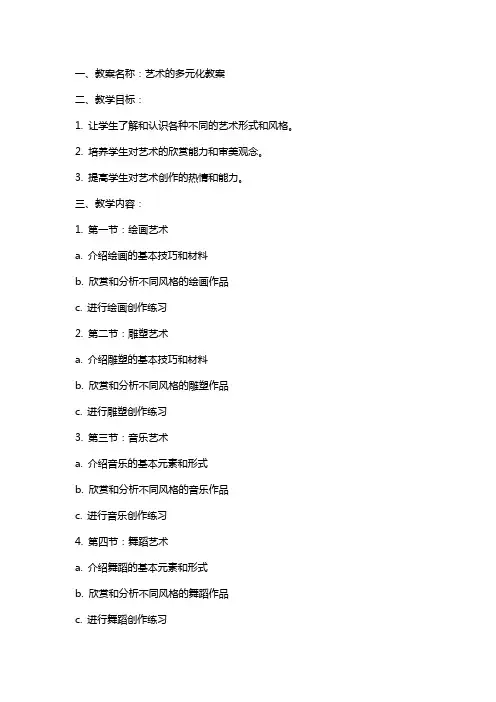 一、教案名称：艺术的多元化教案

二、教学目标：

1. 让学生了解和认识各种不同的艺术形式和风格。

2. 培养学生对艺术的欣赏能力和审美观念。

3. 提高学生对艺术创作的热情和能力。

三、教学内容：

1. 第一节：绘画艺术

a. 介绍绘画的基本技巧和材料

b. 欣赏和分析不同风格的绘画作品

c. 进行绘画创作练习

2. 第二节：雕塑艺术

a. 介绍雕塑的基本技巧和材料

b. 欣赏和分析不同风格的雕塑作品

c. 进行雕塑创作练习

3. 第三节：音乐艺术

a. 介绍音乐的基本元素和形式

b. 欣赏和分析不同风格的音乐作品

c. 进行音乐创作练习

4. 第四节：舞蹈艺术

a. 介绍舞蹈的基本元素和形式

b. 欣赏和分析不同风格的舞蹈作品

c. 进行舞蹈创作练习